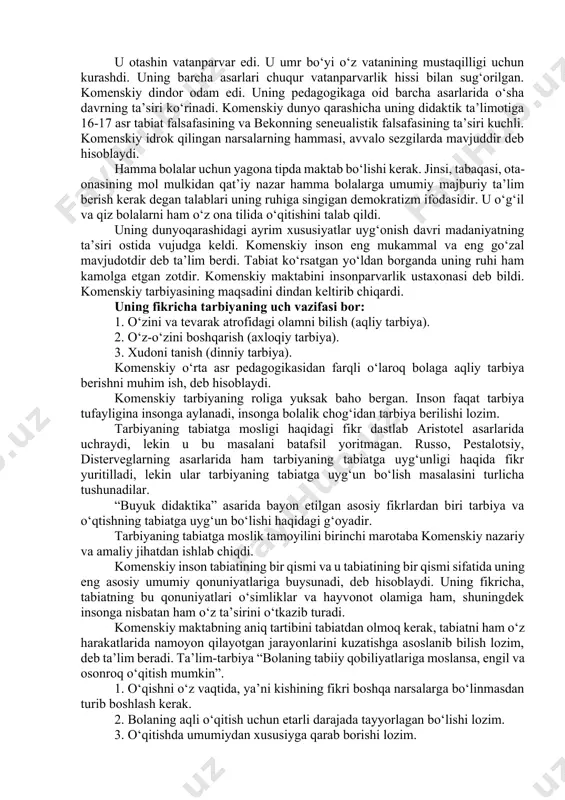 U otashin vatanparvar edi. U umr bo‘yi o‘z vatanining mustaqilligi uchun kurashdi. Uning barcha asarlari chuqur vatanparvarlik hissi bilan sug‘orilgan. Komenskiy dindor odam edi. Uning pedagogikaga oid barcha asarlarida o‘sha davrning ta’siri ko‘rinadi. Komenskiy dunyo qarashicha uning didaktik ta’limotiga 16-17 asr tabiat falsafasining va Bekonning seneualistik falsafasining ta’siri kuchli. Komenskiy idrok qilingan narsalarning hammasi, avvalo sezgilarda mavjuddir deb hisoblaydi.

Hamma bolalar uchun yagona tipda maktab bo‘lishi kerak. Jinsi, tabaqasi, ota-onasining mol mulkidan qat’iy nazar hamma bolalarga umumiy majburiy ta’lim berish kerak degan talablari uning ruhiga singigan demokratizm ifodasidir. U o‘g‘il va qiz bolalarni ham o‘z ona tilida o‘qitishini talab qildi.

Uning dunyoqarashidagi ayrim xususiyatlar uyg‘onish davri madaniyatning ta’siri ostida vujudga keldi. Komenskiy inson eng mukammal va eng go‘zal mavjudotdir deb ta’lim berdi. Tabiat ko‘rsatgan yo‘ldan borganda uning ruhi ham kamolga etgan zotdir. Komenskiy maktabini insonparvarlik ustaxonasi deb bildi. Komenskiy tarbiyasining maqsadini dindan keltirib chiqardi.

Uning fikricha tarbiyaning uch vazifasi bor:

1. O‘zini va tevarak atrofidagi olamni bilish (aqliy tarbiya).

2. O‘z-o‘zini boshqarish (axloqiy tarbiya).

3. Xudoni tanish (dinniy tarbiya).

Komenskiy o‘rta asr pedagogikasidan farqli o‘laroq bolaga aqliy tarbiya berishni muhim ish, deb hisoblaydi.

Komenskiy tarbiyaning roliga yuksak baho bergan. Inson faqat tarbiya tufayligina insonga aylanadi, insonga bolalik chog‘idan tarbiya berilishi lozim.

Tarbiyaning tabiatga mosligi haqidagi fikr dastlab Aristotel asarlarida uchraydi, lekin u bu masalani batafsil yoritmagan. Russo, Pestalotsiy, Disterveglarning asarlarida ham tarbiyaning tabiatga uyg‘unligi haqida fikr yuritilladi, lekin ular tarbiyaning tabiatga uyg‘un bo‘lish masalasini turlicha tushunadilar.

“Buyuk didaktika” asarida bayon etilgan asosiy fikrlardan biri tarbiya va o‘qtishning tabiatga uyg‘un bo‘lishi haqidagi g‘oyadir.

Tarbiyaning tabiatga moslik tamoyilini birinchi marotaba Komenskiy nazariy va amaliy jihatdan ishlab chiqdi.

Komenskiy inson tabiatining bir qismi va u tabiatining bir qismi sifatida uning eng asosiy umumiy qonuniyatlariga buysunadi, deb hisoblaydi. Uning fikricha, tabiatning bu qonuniyatlari o‘simliklar va hayvonot olamiga ham, shuningdek insonga nisbatan ham o‘z ta’sirini o‘tkazib turadi.

Komenskiy maktabning aniq tartibini tabiatdan olmoq kerak, tabiatni ham o‘z harakatlarida namoyon qilayotgan jarayonlarini kuzatishga asoslanib bilish lozim, deb ta’lim beradi. Ta’lim-tarbiya “Bolaning tabiiy qobiliyatlariga moslansa, engil va osonroq o‘qitish mumkin”.

1. O‘qishni o‘z vaqtida, ya’ni kishining fikri boshqa narsalarga bo‘linmasdan turib boshlash kerak.

2. Bolaning aqli o‘qitish uchun etarli darajada tayyorlagan bo‘lishi lozim.

3. O‘qitishda umumiydan xususiyga qarab borishi lozim.